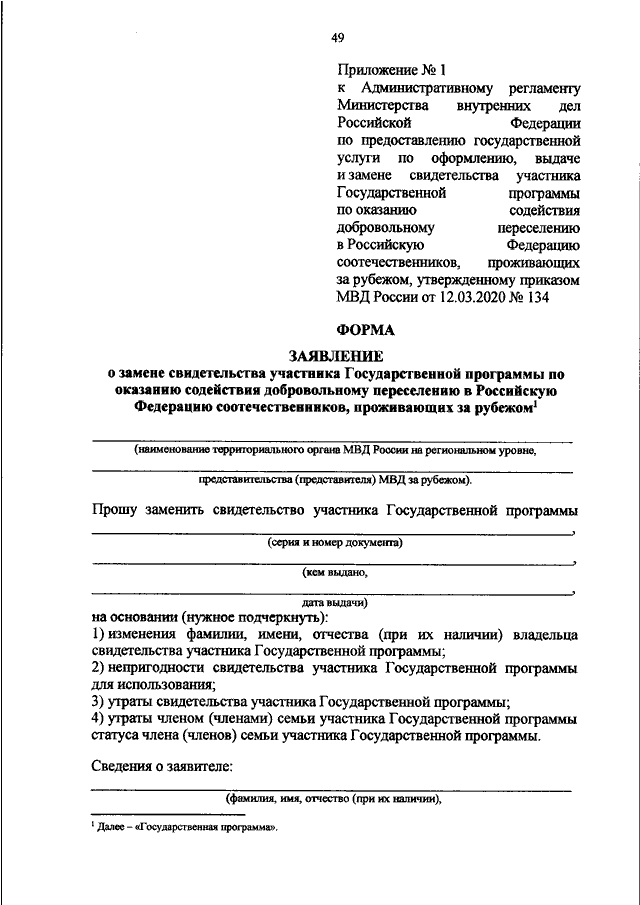 49

Приложение № 1
к Административному регламенту Министерства внутренних дел Российской Федерации по предоставлению государственной услуги по оформлению, выдаче и замене свидетельства участника Государственной программы по оказанию содействия добровольному переселению в Российскую Федерацию соотечественников, проживающих за рубежом, утвержденному приказом МВД России от 12.03.2020 № 134

ФОРМА

ЗАЯВЛЕНИЕ
о замене свидетельства участника Государственной программы по оказанию содействия добровольному переселению в Российскую Федерацию соотечественников, проживающих за рубежом$^1$

(наименование территориального органа МВД России на региональном уровне,

представительства (представителя) МВД за рубежом).

Прошу заменить свидетельство участника Государственной программы ,
(серия и номер документа)
,
(кем выдано,
,
дата выдачи)
на основании (нужное подчеркнуть):
1) изменения фамилии, имени, отчества (при их наличии) владельца свидетельства участника Государственной программы;
2) непригодности свидетельства участника Государственной программы для использования;
3) утраты свидетельства участника Государственной программы;
4) утраты членом (членами) семьи участника Государственной программы статуса члена (членов) семьи участника Государственной программы.

Сведения о заявителе:

(фамилия, имя, отчество (при их наличии),

$^1$ Далее – «Государственная программа».